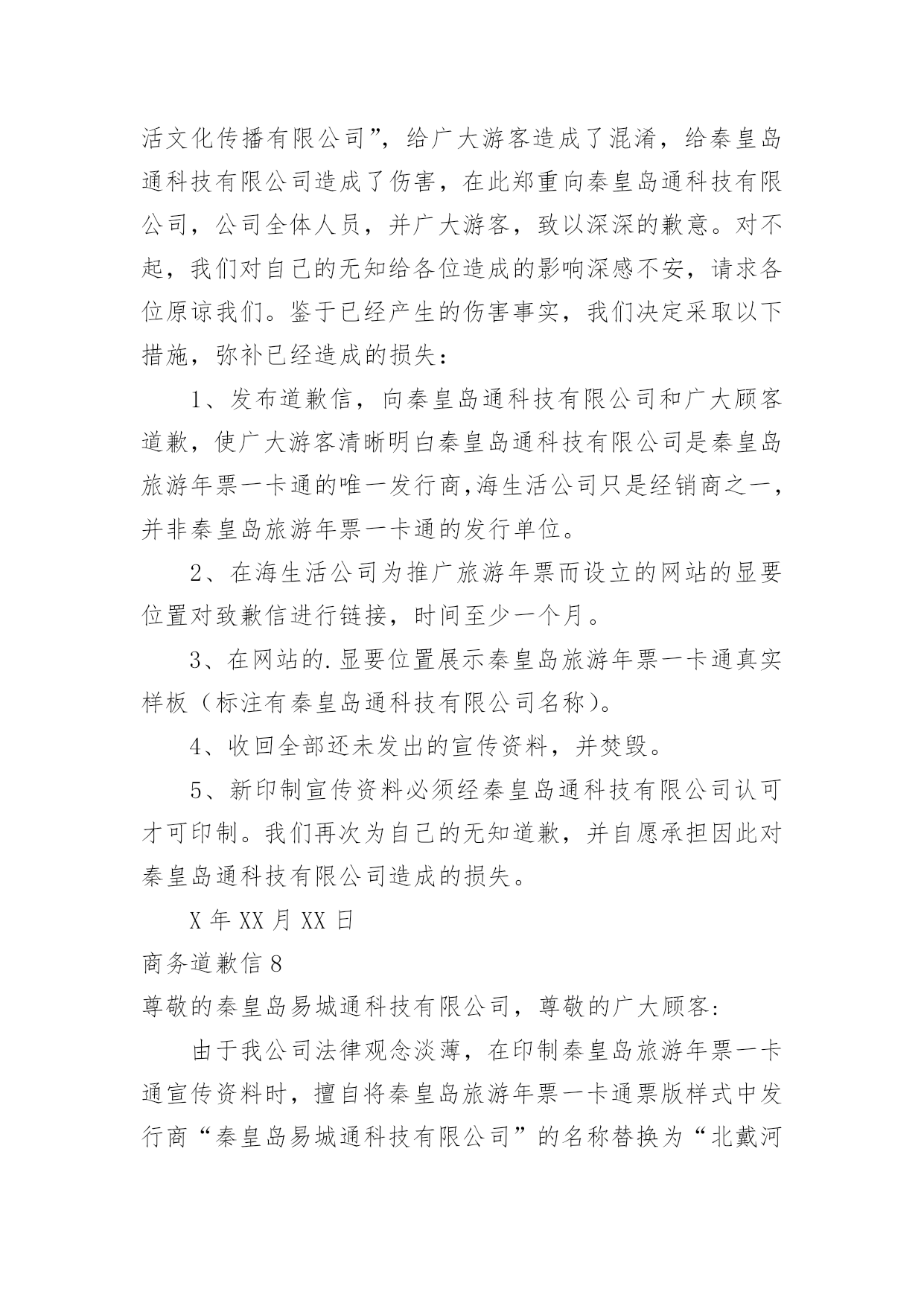 活文化传播有限公司”，给广大游客造成了混淆，给秦皇岛通科技有限公司造成了伤害，在此郑重向秦皇岛通科技有限公司，公司全体人员，并广大游客，致以深深的歉意。对不起，我们对自己的无知给各位造成的影响深感不安，请求各位原谅我们。鉴于已经产生的伤害事实，我们决定采取以下措施，弥补已经造成的损失：

1、发布道歉信，向秦皇岛通科技有限公司和广大顾客道歉，使广大游客清晰明白秦皇岛通科技有限公司是秦皇岛旅游年票一卡通的唯一发行商,海生活公司只是经销商之一，并非秦皇岛旅游年票一卡通的发行单位。

2、在海生活公司为推广旅游年票而设立的网站的显要位置对致歉信进行链接，时间至少一个月。

3、在网站的.显要位置展示秦皇岛旅游年票一卡通真实样板（标注有秦皇岛通科技有限公司名称)。

4、收回全部还未发出的宣传资料，并焚毁。

5、新印制宣传资料必须经秦皇岛通科技有限公司认可才可印制。我们再次为自己的无知道歉，并自愿承担因此对秦皇岛通科技有限公司造成的损失。

X 年 XX 月 XX 日

商务道歉信 8

尊敬的秦皇岛易城通科技有限公司，尊敬的广大顾客:

由于我公司法律观念淡薄，在印制秦皇岛旅游年票一卡通宣传资料时，擅自将秦皇岛旅游年票一卡通票版样式中发行商“秦皇岛易城通科技有限公司”的名称替换为“北戴河